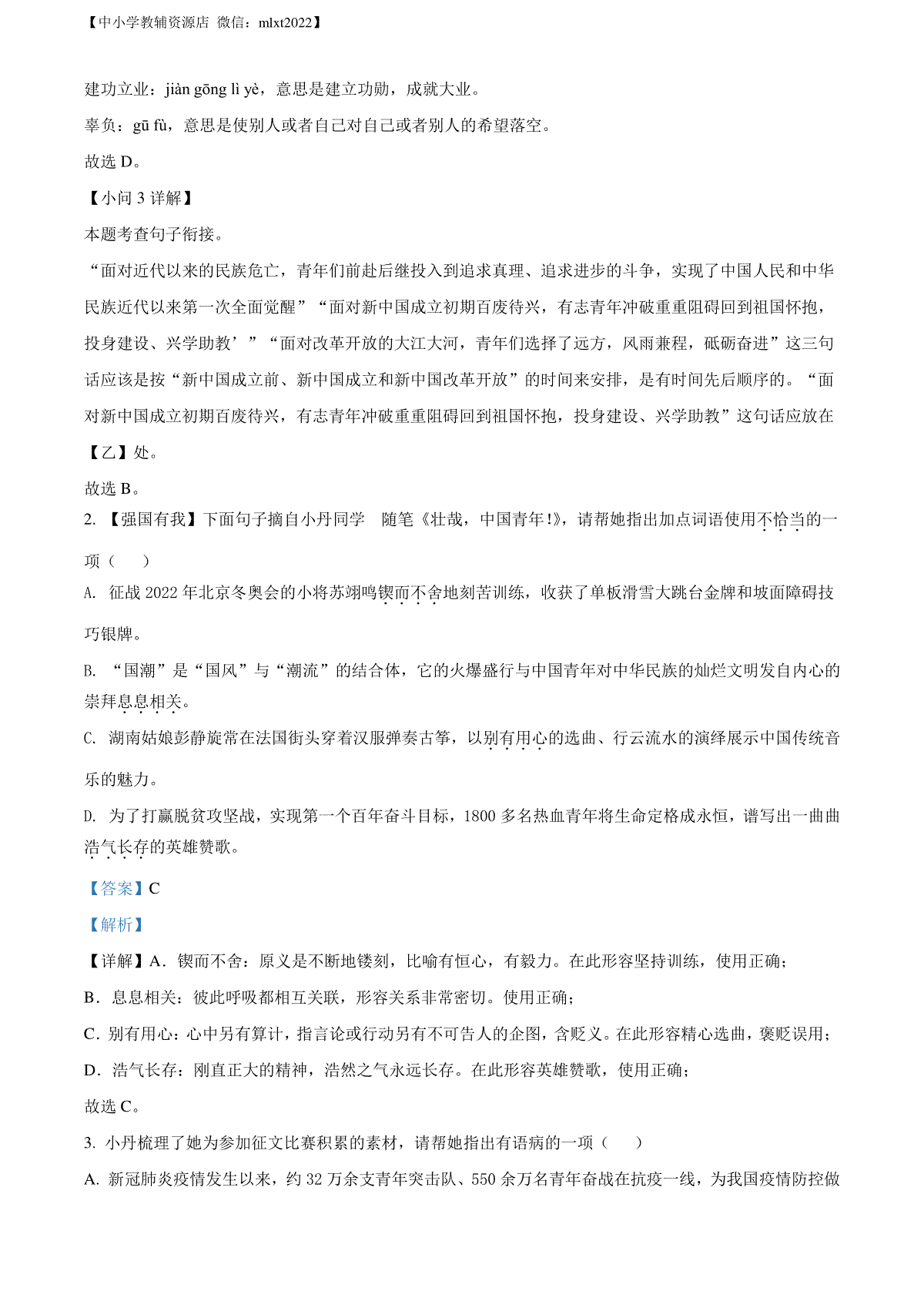 【中小学教辅资源店 微信：mlxt2022】

建功立业：jiàn gōng lì yè，意思是建立功勋，成就大业。

辜负：gū fù，意思是使别人或者自己对自己或者别人的希望落空。

故选 D。

【小问 3 详解】

本题考查句子衔接。

“面对近代以来的民族危亡，青年们前赴后继投入到追求真理、追求进步的斗争，实现了中国人民和中华民族近代以来第一次全面觉醒”“面对新中国成立初期百废待兴，有志青年冲破重重阻碍回到祖国怀抱，投身建设、兴学助教’”“面对改革开放的大江大河，青年们选择了远方，风雨兼程，砥砺奋进”这三句话应该是按“新中国成立前、新中国成立和新中国改革开放”的时间来安排，是有时间先后顺序的。“面对新中国成立初期百废待兴，有志青年冲破重重阻碍回到祖国怀抱，投身建设、兴学助教”这句话应放在【乙】处。

故选 B。

2. 【强国有我】下面句子摘自小丹同学 随笔《壮哉，中国青年!》，请帮她指出加点词语使用不恰当的一项（　　）

A. 征战 2022 年北京冬奥会的小将苏翊鸣锲而不舍地刻苦训练，收获了单板滑雪大跳台金牌和坡面障碍技巧银牌。

B. “国潮”是“国风”与“潮流”的结合体，它的火爆盛行与中国青年对中华民族的灿烂文明发自内心的崇拜息息相关。

C. 湖南姑娘彭静旋常在法国街头穿着汉服弹奏古筝，以别有用心的选曲、行云流水的演绎展示中国传统音乐的魅力。

D. 为了打赢脱贫攻坚战，实现第一个百年奋斗目标，1800 多名热血青年将生命定格成永恒，谱写出一曲曲浩气长存的英雄赞歌。

【答案】C

【解析】

【详解】A．锲而不舍：原义是不断地镂刻，比喻有恒心，有毅力。在此形容坚持训练，使用正确；

B．息息相关：彼此呼吸都相互关联，形容关系非常密切。使用正确；

C．别有用心：心中另有算计，指言论或行动另有不可告人的企图，含贬义。在此形容精心选曲，褒贬误用；

D．浩气长存：刚直正大的精神，浩然之气永远长存。在此形容英雄赞歌，使用正确；

故选 C。

3. 小丹梳理了她为参加征文比赛积累的素材，请帮她指出有语病的一项（　　）

A. 新冠肺炎疫情发生以来，约 32 万余支青年突击队、550 余万名青年奋战在抗疫一线，为我国疫情防控做